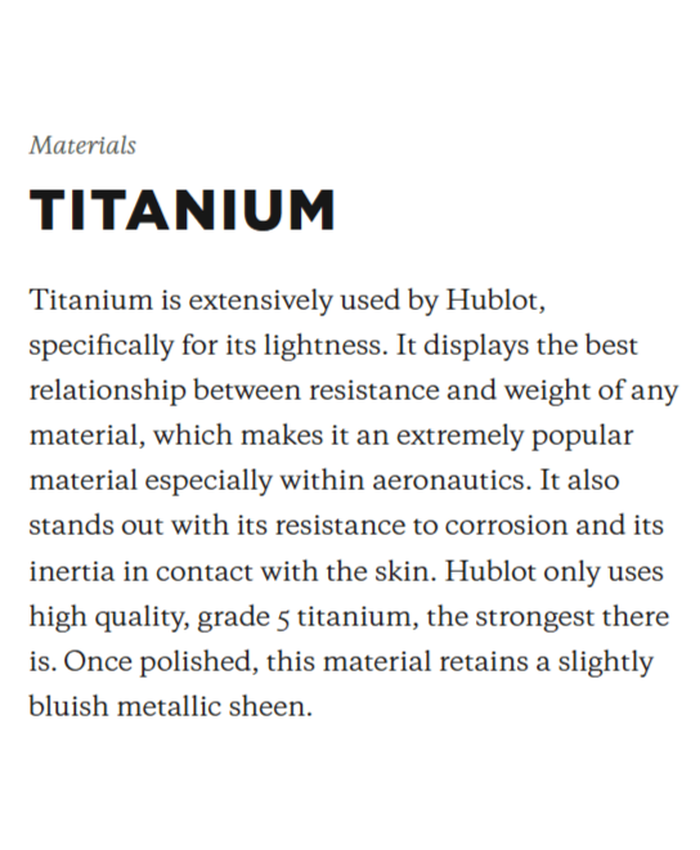 Materials

TITANIUM

Titanium is extensively used by Hublot, specifically for its lightness. It displays the best relationship between resistance and weight of any material, which makes it an extremely popular material especially within aeronautics. It also stands out with its resistance to corrosion and its inertia in contact with the skin. Hublot only uses high quality, grade 5 titanium, the strongest there is. Once polished, this material retains a slightly bluish metallic sheen.